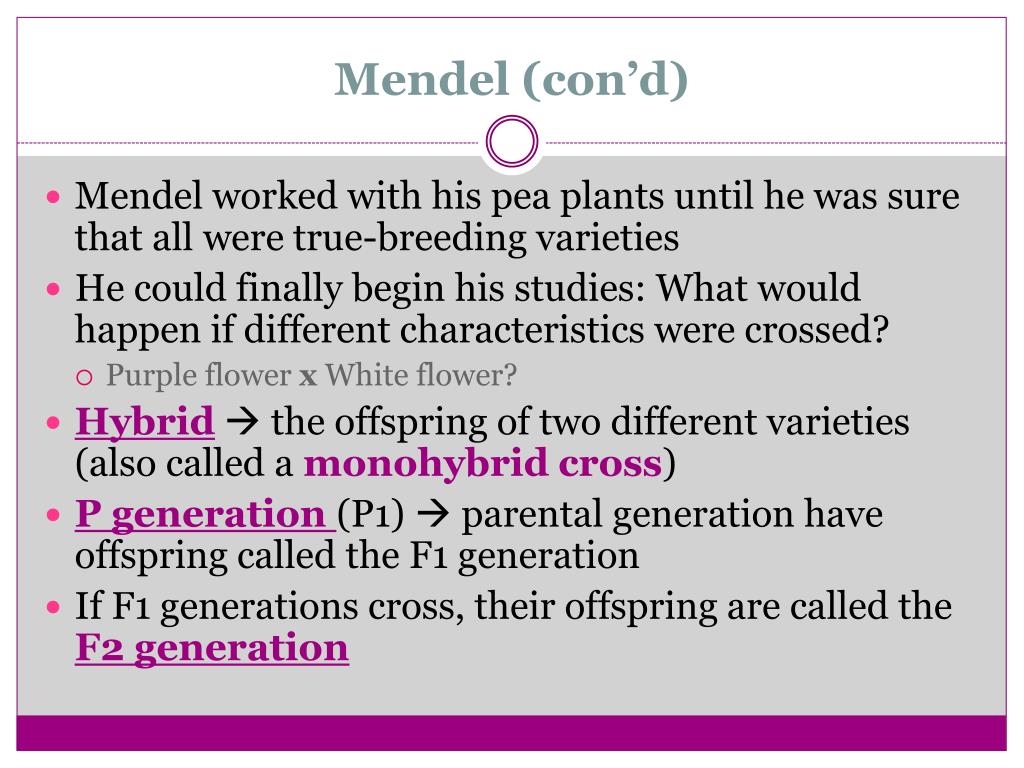 Mendel (con'd)

• Mendel worked with his pea plants until he was sure that all were true-breeding varieties
• He could finally begin his studies: What would happen if different characteristics were crossed?
○ Purple flower x White flower?
• Hybrid → the offspring of two different varieties (also called a monohybrid cross)
• P generation (P1) → parental generation have offspring called the F1 generation
• If F1 generations cross, their offspring are called the F2 generation